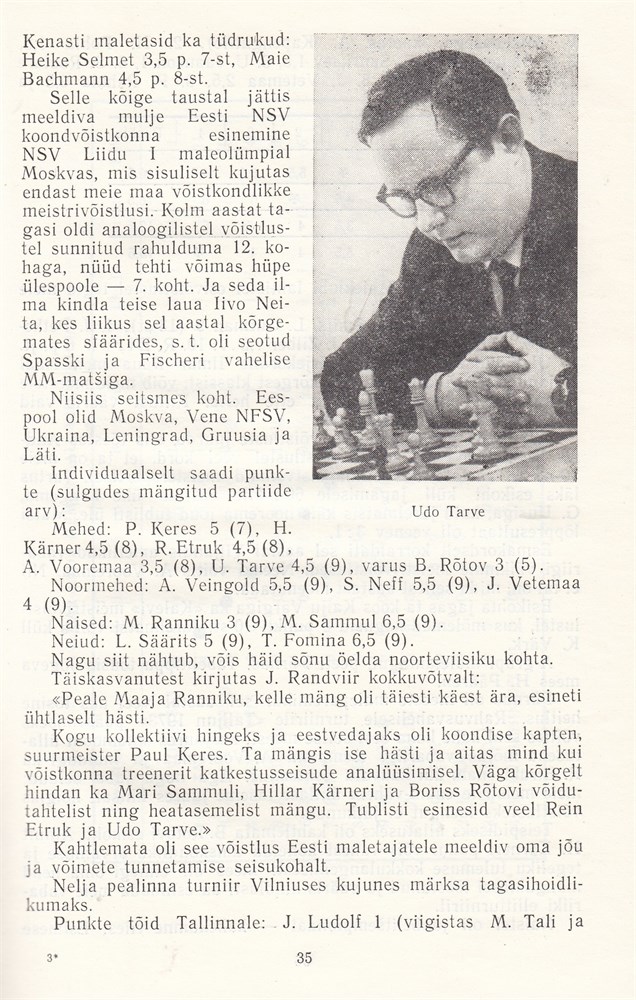 Kenasti maletasid ka tüdrukud: Heike Selmet 3,5 p. 7-st, Maie Bachmann 4,5 p. 8-st.

Selle kõige taustal jättis meeldiva mulje Eesti NSV koondvõistkonna esinemine NSV Liidu I maleolümpial Moskvas, mis sisuliselt kujutas endast meie maa võistkondlikke meistrivõistlusi. Kolm aastat tagasi oldi analoogilistel võistlustel sunnitud rahulduma 12. kohaga, nüüd tehti võimas hüpe ülespoole — 7. koht. Ja seda ilma kindla teise laua Iivo Neita, kes liikus sel aastal kõrgemates sfäärides, s. t. oli seotud Spasski ja Fischeri vahelise MM-matšiga.

Niisiis seitsmes koht. Eespool olid Moskva, Vene NFSV, Ukraina, Leningrad, Gruusia ja Läti.

Individuaalselt saadi punkte (sulgudes mängitud partiide arv):

Udo Tarve

Mehed: P. Keres 5 (7), H. Kärner 4,5 (8), R. Etruk 4,5 (8), A. Vooremaa 3,5 (8), U. Tarve 4,5 (9), varus B. Rõtov 3 (5).

Noormehed: A. Veingold 5,5 (9), S. Neff 5,5 (9), J. Vetemaa 4 (9).

Naised: M. Ranniku 3 (9), M. Sammul 6,5 (9).

Neiud: L. Säärits 5 (9), T. Fomina 6,5 (9).

Nagu siit nähtub, võis häid sõnu öelda noorteviisiku kohta.

Täiskasvanutest kirjutas J. Randviir kokkuvõtvalt:

«Peale Maaja Ranniku, kelle mäng oli täiesti käest ära, esineti ühtlaselt hästi.

Kogu kollektiivi hingeks ja eestvedajaks oli koondise kapten, suurmeister Paul Keres. Ta mängis ise hästi ja aitas mind kui võistkonna treenerit katkestusseisude analüüsimisel. Väga kõrgelt hindan ka Mari Sammuli, Hillar Kärneri ja Boriss Rõtovi võidutahtelist ning heatasemelist mängu. Tublisti esinesid veel Rein Etruk ja Udo Tarve.»

Kahtlemata oli see võistlus Eesti maletajatele meeldiv oma jõu ja võimete tunnetamise seisukohalt.

Nelja pealinna turniir Vilniuses kujunes märksa tagasihoidlikumaks.

Punkte tõid Tallinnale: J. Ludolf 1 (viigistas M. Tali ja

3*

35